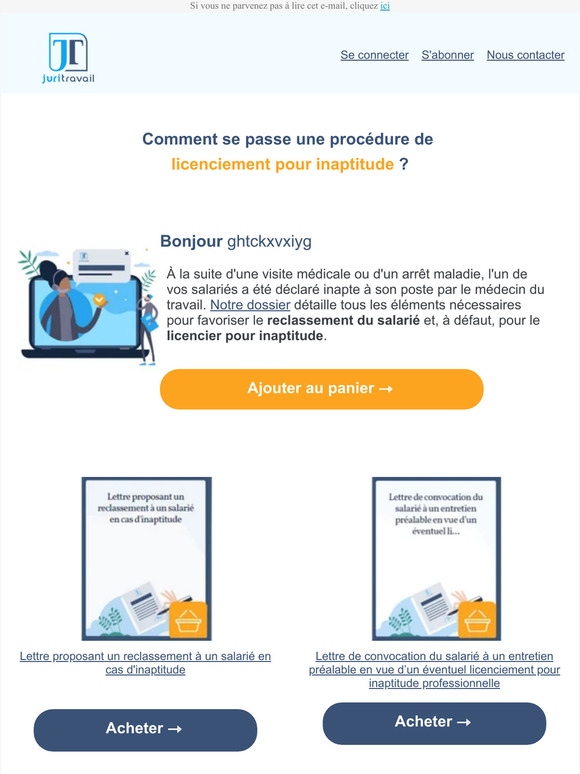 Si vous ne parvenez pas à lire cet e-mail, cliquez ici

JT juritravail

Se connecter S'abonner Nous contacter

Comment se passe une procédure de licenciement pour inaptitude ?

Bonjour ghtckxvxiyg

À la suite d'une visite médicale ou d'un arrêt maladie, l'un de vos salariés a été déclaré inapte à son poste par le médecin du travail. Notre dossier détaille tous les éléments nécessaires pour favoriser le reclassement du salarié et, à défaut, pour le licencier pour inaptitude.

Ajouter au panier →

Lettre proposant un reclassement à un salarié en cas d'inaptitude

Lettre proposant un reclassement à un salarié en cas d'inaptitude

Acheter →

Lettre de convocation du salarié à un entretien préalable en vue d'un éventuel li...

Lettre de convocation du salarié à un entretien préalable en vue d'un éventuel licenciement pour inaptitude professionnelle

Acheter →